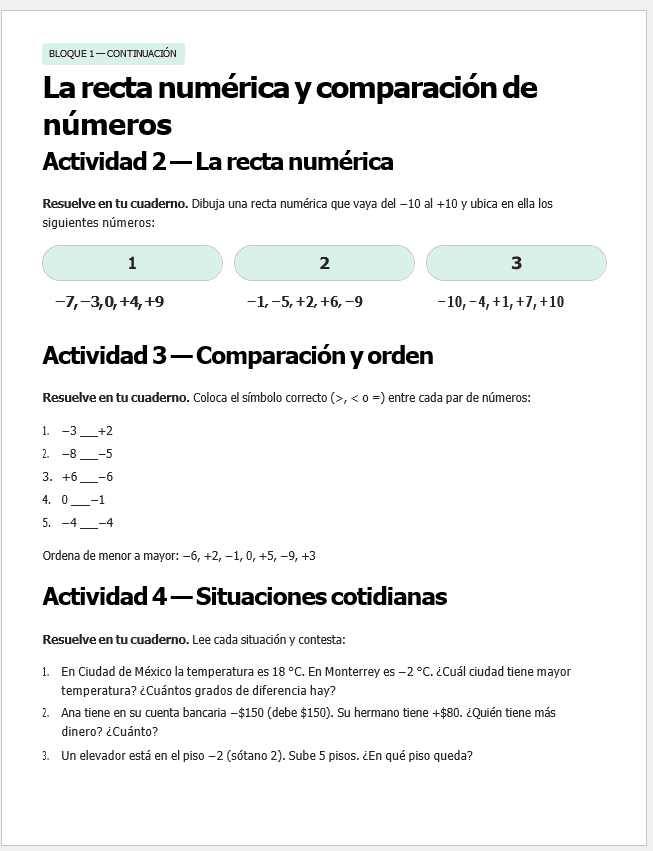 BLOQUE 1 — CONTINUACIÓN

La recta numérica y comparación de números

Actividad 2 — La recta numérica

Resuelve en tu cuaderno. Dibuja una recta numérica que vaya del −10 al +10 y ubica en ella los siguientes números:

1

−7, −3, 0, +4, +9

2

−1, −5, +2, +6, −9

3

−10, −4, +1, +7, +10

Actividad 3 — Comparación y orden

Resuelve en tu cuaderno. Coloca el símbolo correcto (>, < o =) entre cada par de números:

1. −3 ____ +2
2. −8 ____ −5
3. +6 ____ −6
4. 0 ____ −1
5. −4 ____ −4

Ordena de menor a mayor: −6, +2, −1, 0, +5, −9, +3

Actividad 4 — Situaciones cotidianas

Resuelve en tu cuaderno. Lee cada situación y contesta:

1. En Ciudad de México la temperatura es 18 °C. En Monterrey es −2 °C. ¿Cuál ciudad tiene mayor temperatura? ¿Cuántos grados de diferencia hay?
2. Ana tiene en su cuenta bancaria −$150 (debe $150). Su hermano tiene +$80. ¿Quién tiene más dinero? ¿Cuánto?
3. Un elevador está en el piso −2 (sótano 2). Sube 5 pisos. ¿En qué piso queda?